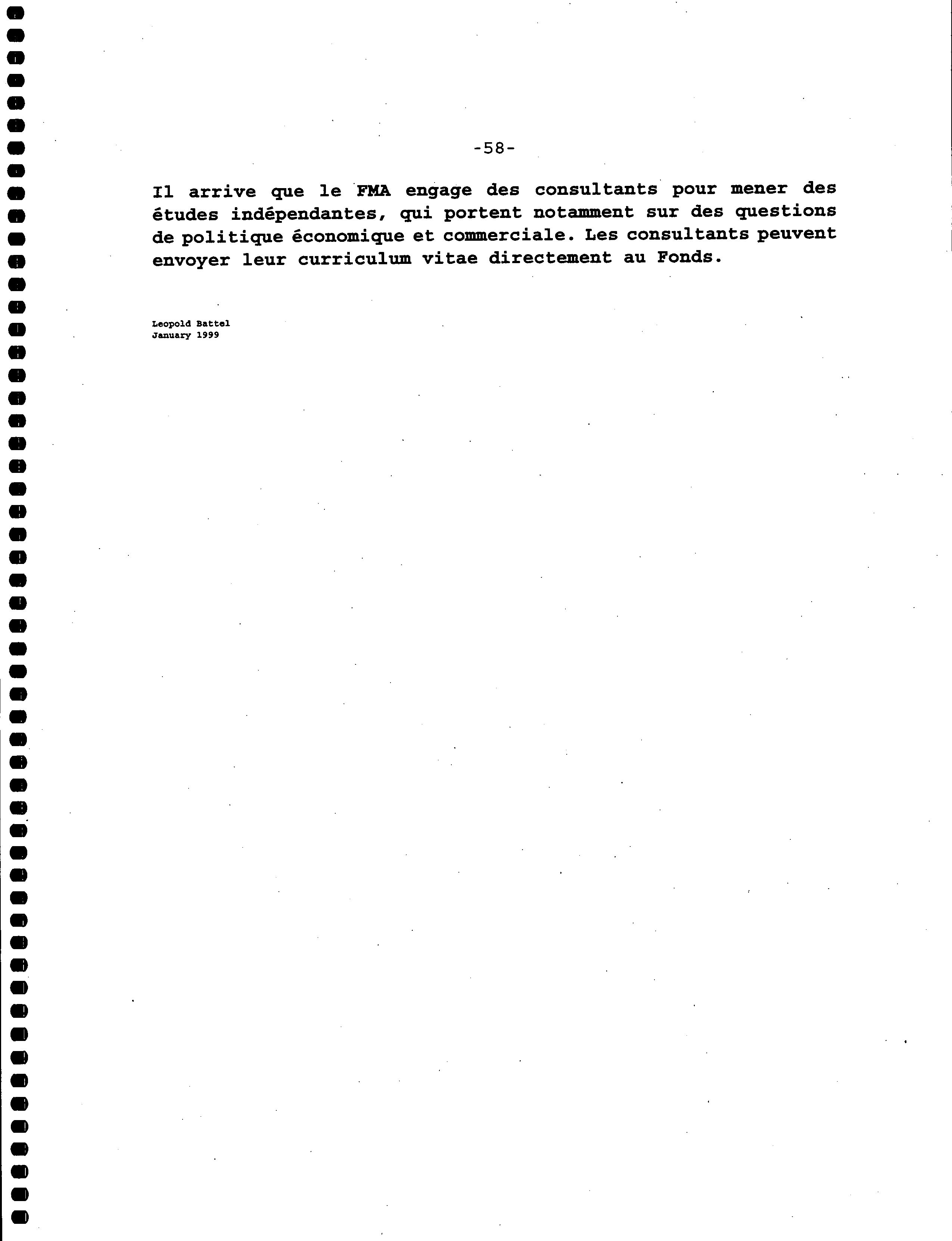 -58-

Il arrive que le FMA engage des consultants pour mener des études indépendantes, qui portent notamment sur des questions de politique économique et commerciale. Les consultants peuvent envoyer leur curriculum vitae directement au Fonds.

Leopold Battel
January 1999